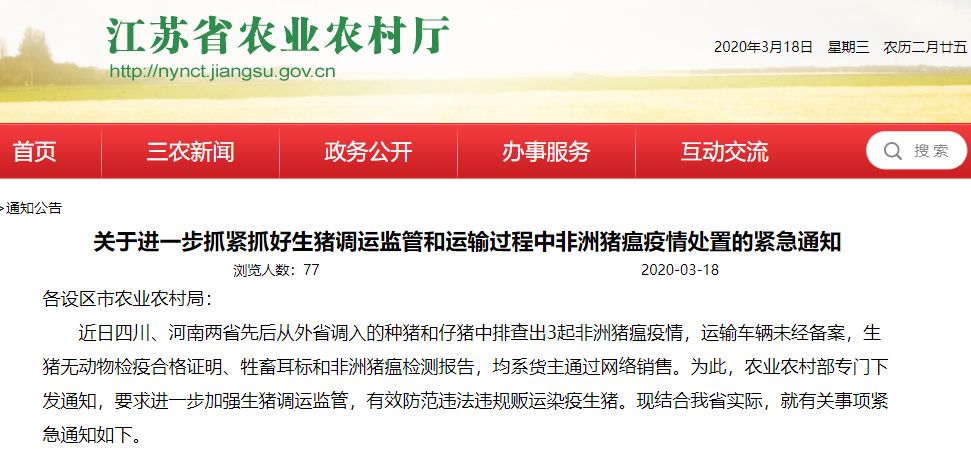 江苏省农业农村厅
http://nynct.jiangsu.gov.cn

2020年3月18日 星期三 农历二月廿五

首页 三农新闻 政务公开 办事服务 互动交流 搜索

>通知公告

关于进一步抓紧抓好生猪调运监管和运输过程中非洲猪瘟疫情处置的紧急通知

浏览人数：77 2020-03-18

各设区市农业农村局：

近日四川、河南两省先后从外省调入的种猪和仔猪中排查出3起非洲猪瘟疫情，运输车辆未经备案，生猪无动物检疫合格证明、牲畜耳标和非洲猪瘟检测报告，均系货主通过网络销售。为此，农业农村部专门下发通知，要求进一步加强生猪调运监管，有效防范违法违规贩运染疫生猪。现结合我省实际，就有关事项紧急通知如下。